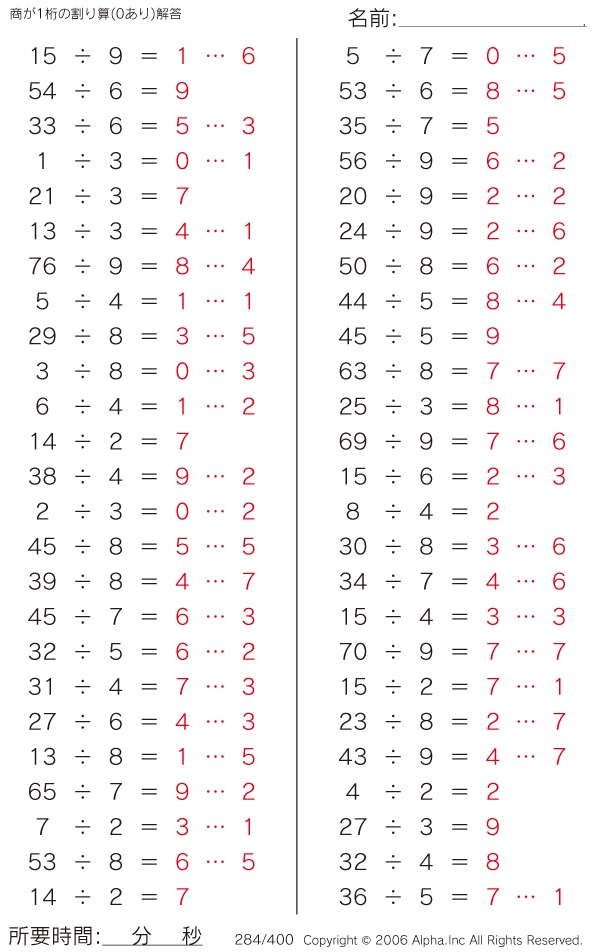 商が1桁の割り算(0あり)解答

名前:

$15 \div 9 = 1 \cdots 6$
$54 \div 6 = 9$
$33 \div 6 = 5 \cdots 3$
$1 \div 3 = 0 \cdots 1$
$21 \div 3 = 7$
$13 \div 3 = 4 \cdots 1$
$76 \div 9 = 8 \cdots 4$
$5 \div 4 = 1 \cdots 1$
$29 \div 8 = 3 \cdots 5$
$3 \div 8 = 0 \cdots 3$
$6 \div 4 = 1 \cdots 2$
$14 \div 2 = 7$
$38 \div 4 = 9 \cdots 2$
$2 \div 3 = 0 \cdots 2$
$45 \div 8 = 5 \cdots 5$
$39 \div 8 = 4 \cdots 7$
$45 \div 7 = 6 \cdots 3$
$32 \div 5 = 6 \cdots 2$
$31 \div 4 = 7 \cdots 3$
$27 \div 6 = 4 \cdots 3$
$13 \div 8 = 1 \cdots 5$
$65 \div 7 = 9 \cdots 2$
$7 \div 2 = 3 \cdots 1$
$53 \div 8 = 6 \cdots 5$
$14 \div 2 = 7$

$5 \div 7 = 0 \cdots 5$
$53 \div 6 = 8 \cdots 5$
$35 \div 7 = 5$
$56 \div 9 = 6 \cdots 2$
$20 \div 9 = 2 \cdots 2$
$24 \div 9 = 2 \cdots 6$
$50 \div 8 = 6 \cdots 2$
$44 \div 5 = 8 \cdots 4$
$45 \div 5 = 9$
$63 \div 8 = 7 \cdots 7$
$25 \div 3 = 8 \cdots 1$
$69 \div 9 = 7 \cdots 6$
$15 \div 6 = 2 \cdots 3$
$8 \div 4 = 2$
$30 \div 8 = 3 \cdots 6$
$34 \div 7 = 4 \cdots 6$
$15 \div 4 = 3 \cdots 3$
$70 \div 9 = 7 \cdots 7$
$15 \div 2 = 7 \cdots 1$
$23 \div 8 = 2 \cdots 7$
$43 \div 9 = 4 \cdots 7$
$4 \div 2 = 2$
$27 \div 3 = 9$
$32 \div 4 = 8$
$36 \div 5 = 7 \cdots 1$

所要時間: 分 秒

284/400 Copyright © 2006 Alpha.Inc All Rights Reserved.